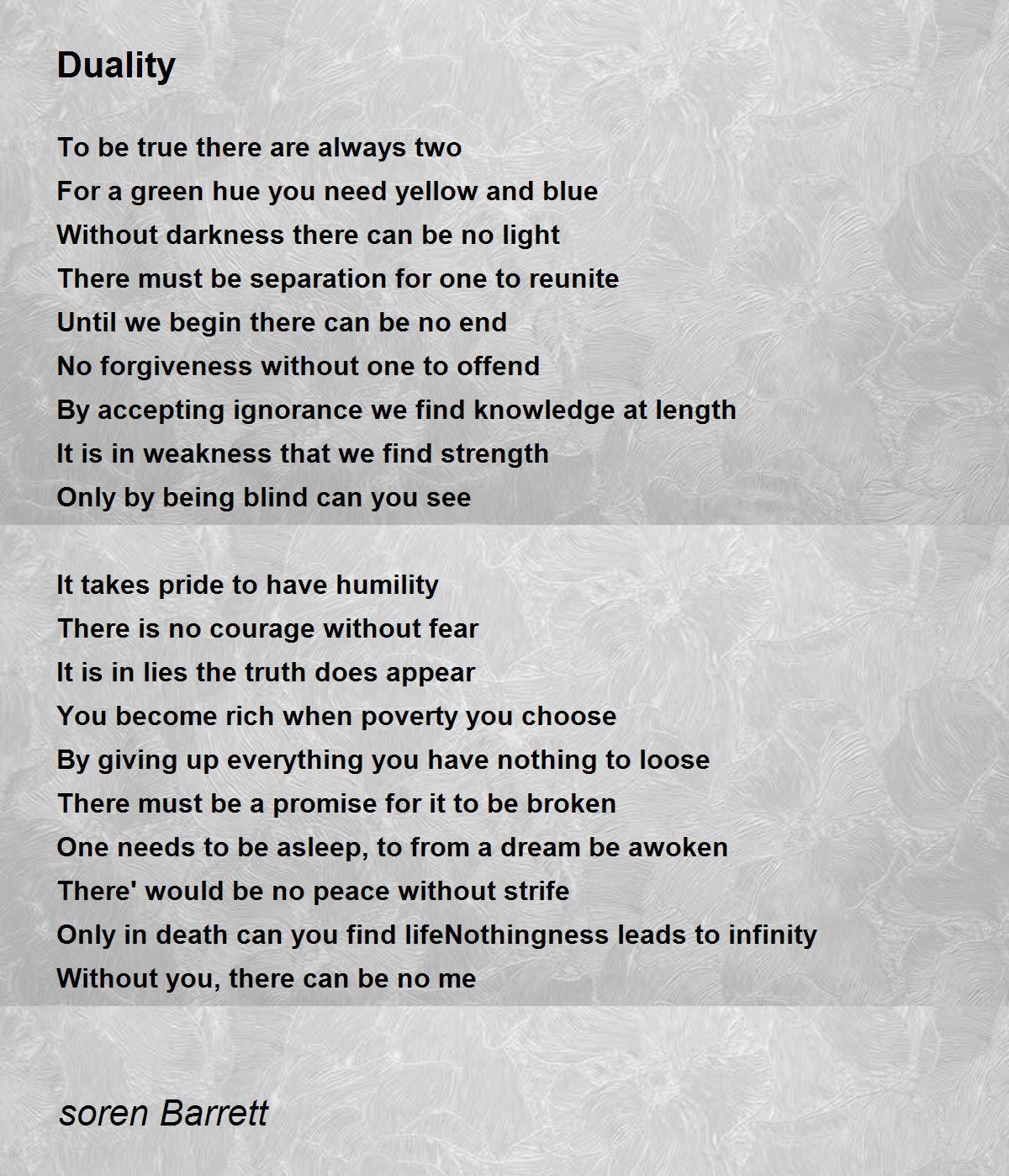 Duality

To be true there are always two
For a green hue you need yellow and blue
Without darkness there can be no light
There must be separation for one to reunite
Until we begin there can be no end
No forgiveness without one to offend
By accepting ignorance we find knowledge at length
It is in weakness that we find strength
Only by being blind can you see

It takes pride to have humility
There is no courage without fear
It is in lies the truth does appear
You become rich when poverty you choose
By giving up everything you have nothing to loose
There must be a promise for it to be broken
One needs to be asleep, to from a dream be awoken
There' would be no peace without strife
Only in death can you find lifeNothingness leads to infinity
Without you, there can be no me

soren Barrett